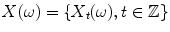 $X(\omega) = \{X_t(\omega), t \in \mathbb{Z}\}$